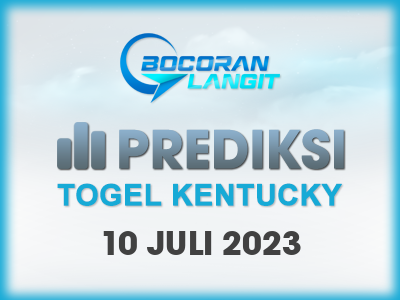 BOCORAN LANGIT

PREDIKSI

TOGEL KENTUCKY

10 JULI 2023